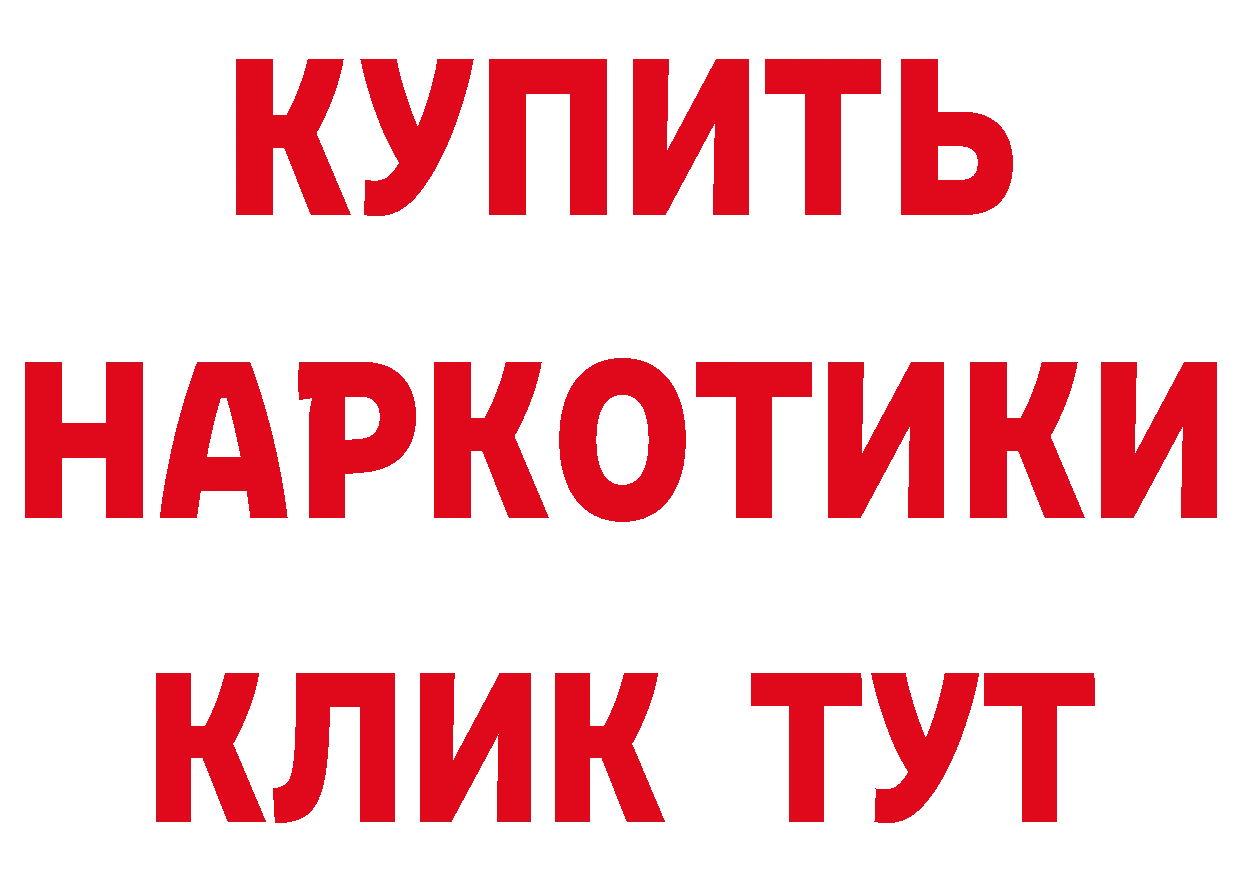 КУПИТЬ НАРКОТИКИ КЛИК ТУТ